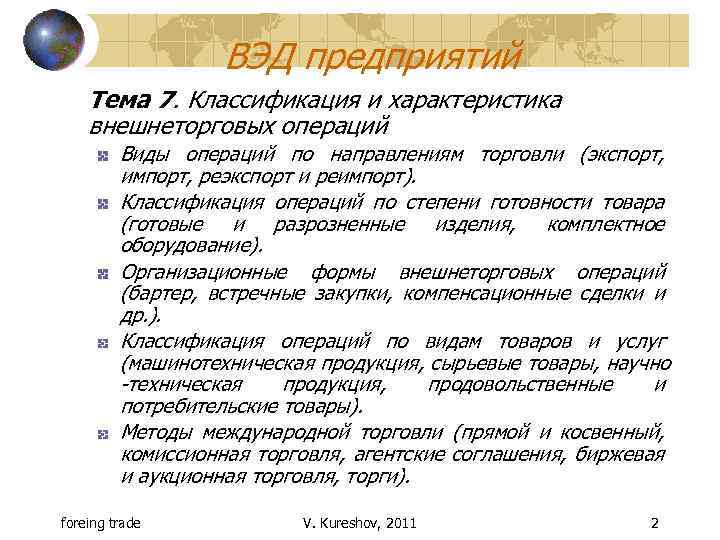 ВЭД предприятий

Тема 7. Классификация и характеристика внешнеторговых операций

Виды операций по направлениям торговли (экспорт, импорт, реэкспорт и реимпорт).

Классификация операций по степени готовности товара (готовые и разрозненные изделия, комплектное оборудование).

Организационные формы внешнеторговых операций (бартер, встречные закупки, компенсационные сделки и др.).

Классификация операций по видам товаров и услуг (машинотехническая продукция, сырьевые товары, научно -техническая продукция, продовольственные и потребительские товары).

Методы международной торговли (прямой и косвенный, комиссионная торговля, агентские соглашения, биржевая и аукционная торговля, торги).

foreing trade

V. Kureshov, 2011

2